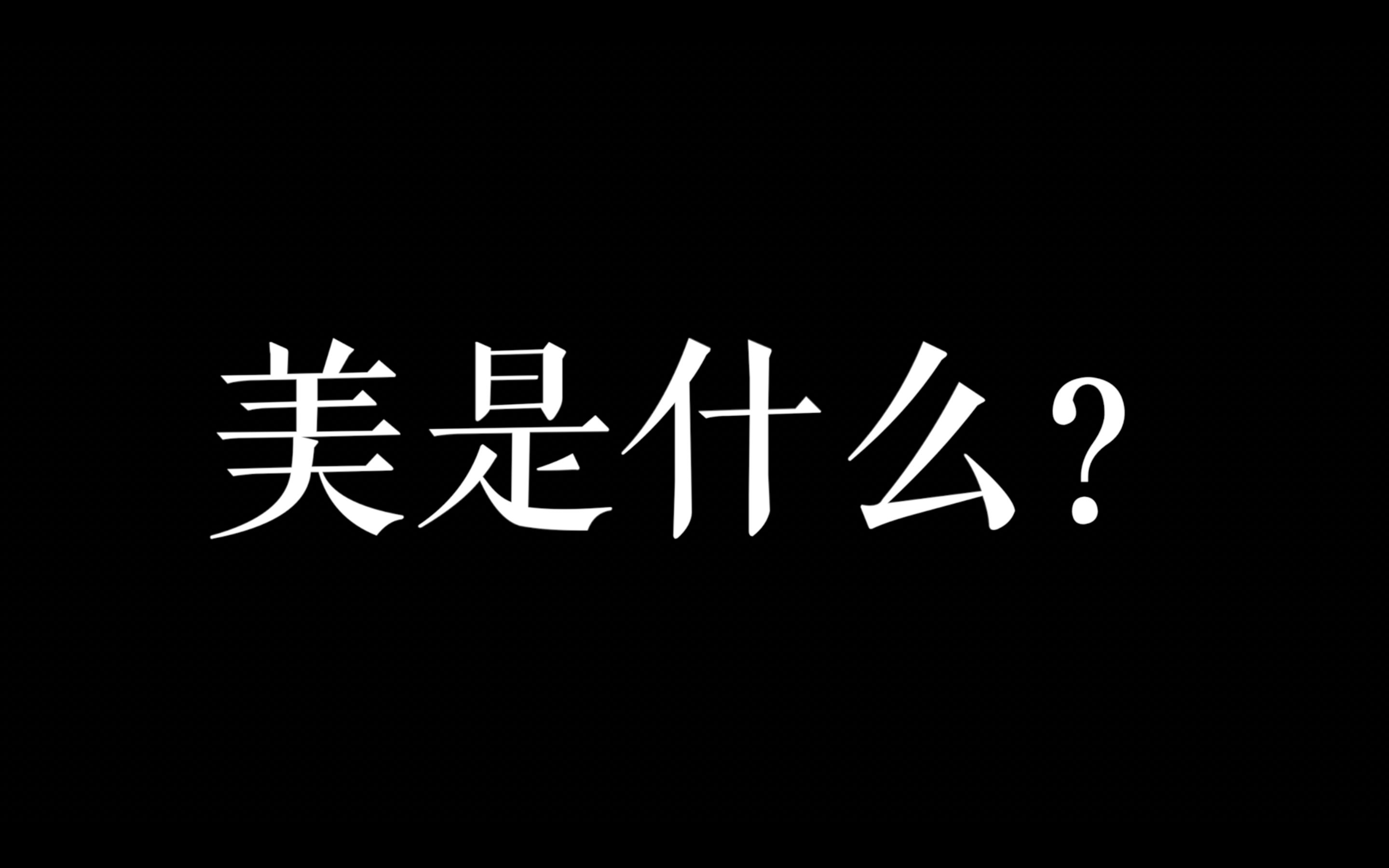 美是什么?